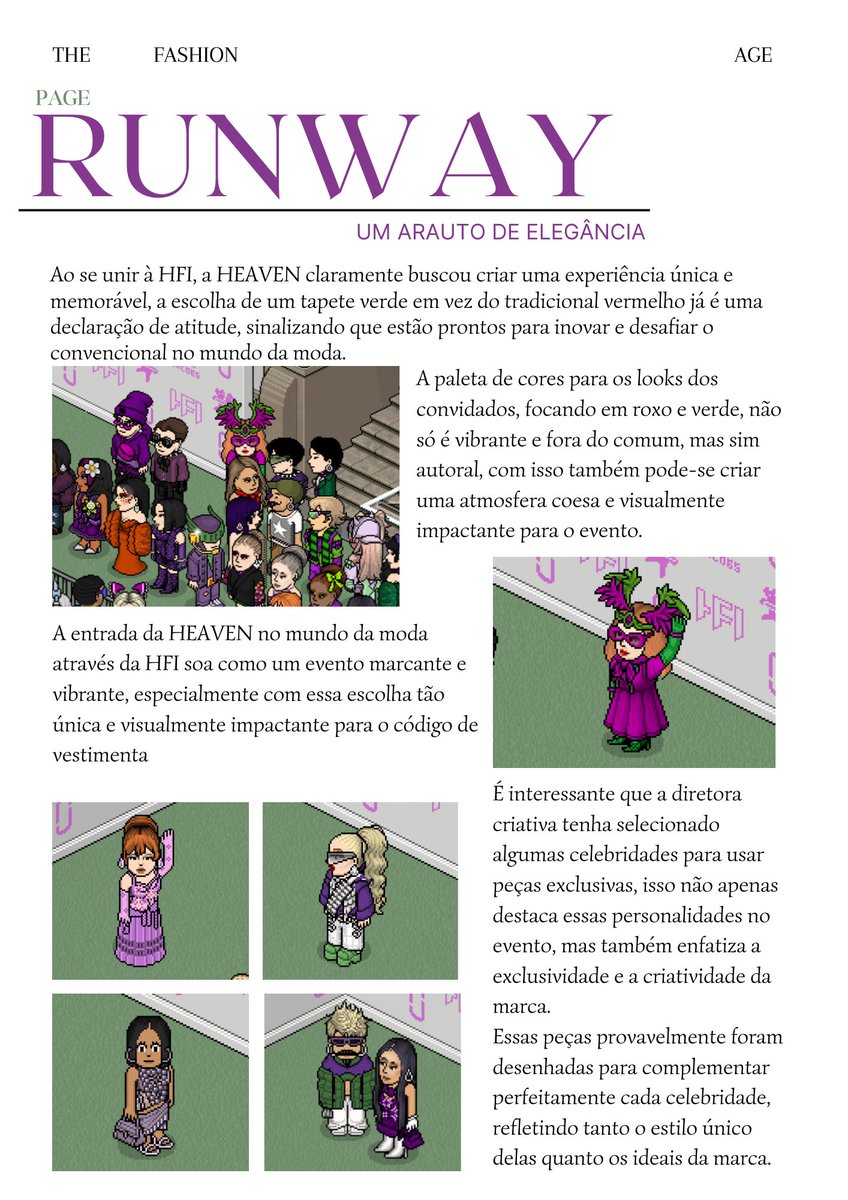 THE FASHION AGE

PAGE

RUNWAY

UM ARAUTO DE ELEGÂNCIA

Ao se unir à HFI, a HEAVEN claramente buscou criar uma experiência única e memorável, a escolha de um tapete verde em vez do tradicional vermelho já é uma declaração de atitude, sinalizando que estão prontos para inovar e desafiar o convencional no mundo da moda.

A paleta de cores para os looks dos convidados, focando em roxo e verde, não só é vibrante e fora do comum, mas sim autoral, com isso também pode-se criar uma atmosfera coesa e visualmente impactante para o evento.

A entrada da HEAVEN no mundo da moda através da HFI soa como um evento marcante e vibrante, especialmente com essa escolha tão única e visualmente impactante para o código de vestimenta

É interessante que a diretora criativa tenha selecionado algumas celebridades para usar peças exclusivas, isso não apenas destaca essas personalidades no evento, mas também enfatiza a exclusividade e a criatividade da marca.
Essas peças provavelmente foram desenhadas para complementar perfeitamente cada celebridade, refletindo tanto o estilo único delas quanto os ideais da marca.